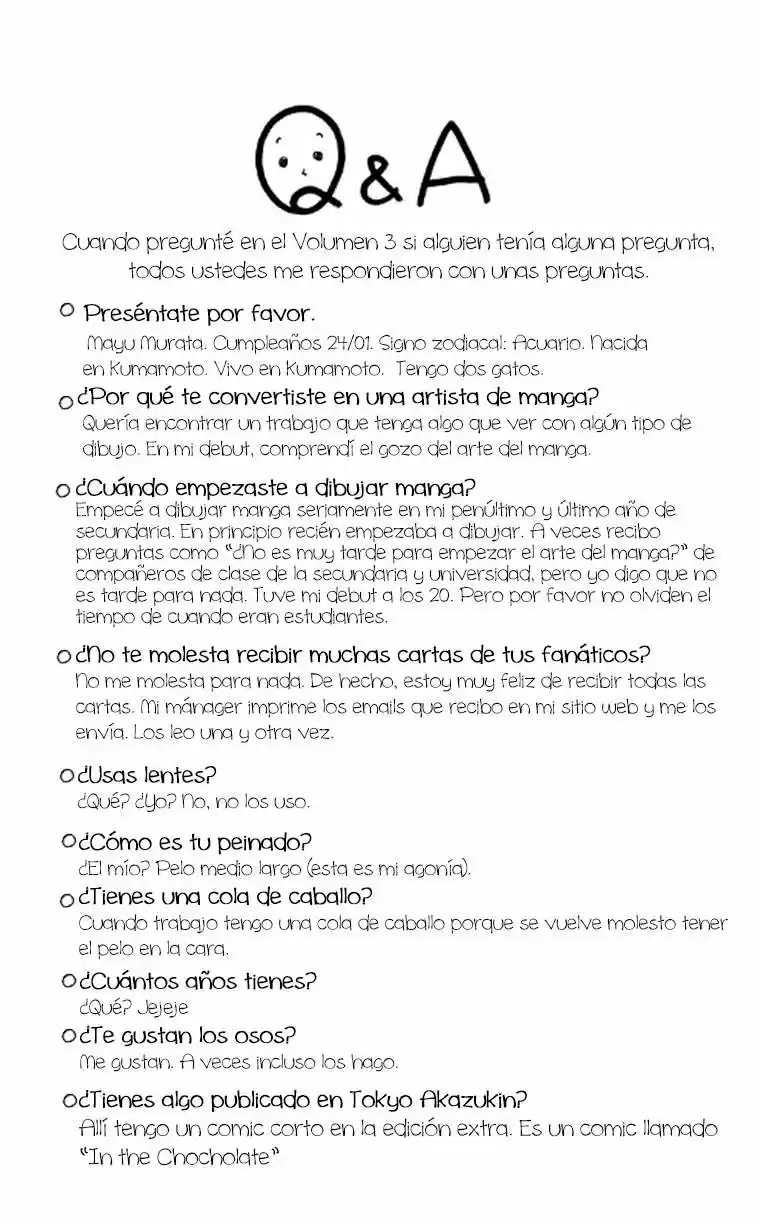 Q&A

Cuando pregunté en el Volumen 3 si alguien tenía alguna pregunta, todos ustedes me respondieron con unas preguntas.

○ Preséntate por favor.
Mayu Murata. Cumpleaños 24/01. Signo zodiacal: Acuario. Nacida en Kumamoto. Vivo en Kumamoto. Tengo dos gatos.

○ ¿Por qué te convertiste en una artista de manga?
Quería encontrar un trabajo que tenga algo que ver con algún tipo de dibujo. En mi debut, comprendí el gozo del arte del manga.

○ ¿Cuándo empezaste a dibujar manga?
Empecé a dibujar manga seriamente en mi penúltimo y último año de secundaria. En principio recién empezaba a dibujar. A veces recibo preguntas como "¿No es muy tarde para empezar el arte del manga?" de compañeros de clase de la secundaria y universidad, pero yo digo que no es tarde para nada. Tuve mi debut a los 20. Pero por favor no olviden el tiempo de cuando eran estudiantes.

○ ¿No te molesta recibir muchas cartas de tus fanáticos?
No me molesta para nada. De hecho, estoy muy feliz de recibir todas las cartas. Mi mánager imprime los emails que recibo en mi sitio web y me los envía. Los leo una y otra vez.

○ ¿Usas lentes?
¿Qué? ¿Yo? No, no los uso.

○ ¿Cómo es tu peinado?
¿El mío? Pelo medio largo (esta es mi agonía).

○ ¿Tienes una cola de caballo?
Cuando trabajo tengo una cola de caballo porque se vuelve molesto tener el pelo en la cara.

○ ¿Cuántos años tienes?
¿Qué? Jejeje

○ ¿Te gustan los osos?
Me gustan. A veces incluso los hago.

○ ¿Tienes algo publicado en Tokyo Akazukin?
Allí tengo un comic corto en la edición extra. Es un comic llamado "In the Chocholate"